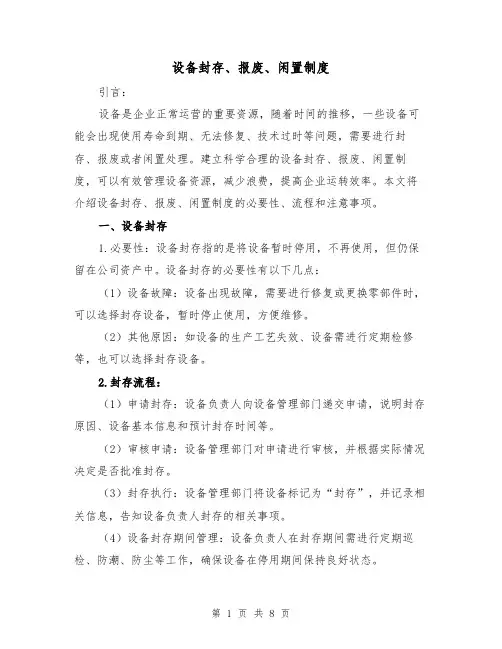 设备封存、报废、闲置制度

引言：

设备是企业正常运营的重要资源，随着时间的推移，一些设备可能会出现使用寿命到期、无法修复、技术过时等问题，需要进行封存、报废或者闲置处理。建立科学合理的设备封存、报废、闲置制度，可以有效管理设备资源，减少浪费，提高企业运转效率。本文将介绍设备封存、报废、闲置制度的必要性、流程和注意事项。

一、设备封存

1.必要性：设备封存指的是将设备暂时停用，不再使用，但仍保留在公司资产中。设备封存的必要性有以下几点：

（1）设备故障：设备出现故障，需要进行修复或更换零部件时，可以选择封存设备，暂时停止使用，方便维修。

（2）其他原因：如设备的生产工艺失效、设备需进行定期检修等，也可以选择封存设备。

2.封存流程：

（1）申请封存：设备负责人向设备管理部门递交申请，说明封存原因、设备基本信息和预计封存时间等。

（2）审核申请：设备管理部门对申请进行审核，并根据实际情况决定是否批准封存。

（3）封存执行：设备管理部门将设备标记为“封存”，并记录相关信息，告知设备负责人封存的相关事项。

（4）设备封存期间管理：设备负责人在封存期间需进行定期巡检、防潮、防尘等工作，确保设备在停用期间保持良好状态。

第 1 页 共 8 页